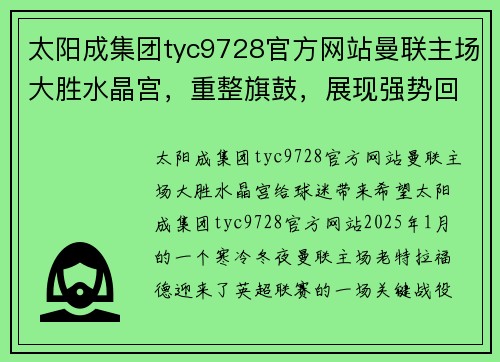 太阳成集团tyc9728官方网站曼联主场大胜水晶宫，重整旗鼓，展现强势回

太阳成集团tyc9728官方网站曼联主场大胜水晶宫给球迷带来希望太阳成集团tyc9728官方网站2025年1月的一个寒冷冬夜曼联主场老特拉福德迎来了英超联赛的一场关键战役